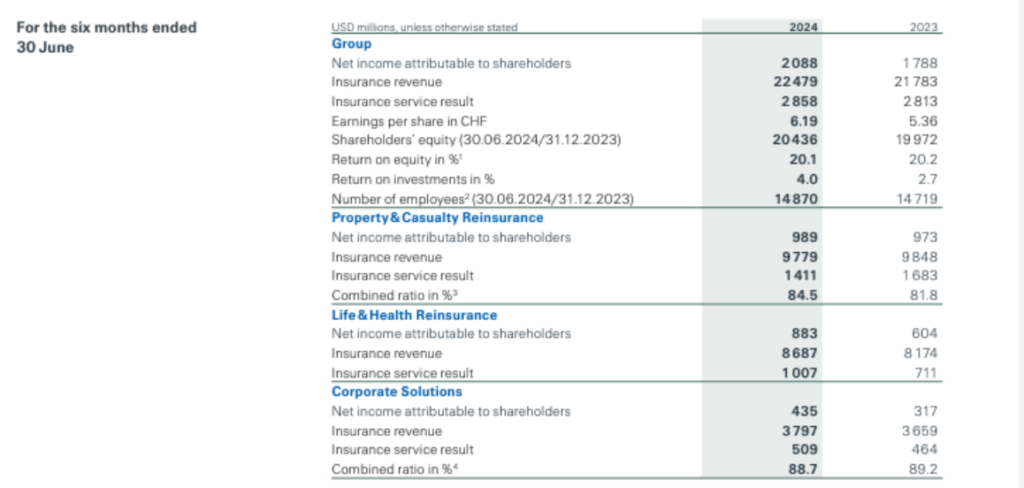 For the six months ended 30 June

| USD millions, unless otherwise stated | 2024 | 2023 |
|---|---|---|
| Group | | |
| Net income attributable to shareholders | 2088 | 1788 |
| Insurance revenue | 22479 | 21783 |
| Insurance service result | 2858 | 2813 |
| Earnings per share in CHF | 6.19 | 5.36 |
| Shareholders' equity (30.06.2024/31.12.2023) | 20436 | 19972 |
| Return on equity in %$^{1}$ | 20.1 | 20.2 |
| Return on investments in % | 4.0 | 2.7 |
| Number of employees$^{2}$ (30.06.2024/31.12.2023) | 14870 | 14719 |
| Property & Casualty Reinsurance | | |
| Net income attributable to shareholders | 989 | 973 |
| Insurance revenue | 9779 | 9848 |
| Insurance service result | 1411 | 1683 |
| Combined ratio in %$^{3}$ | 84.5 | 81.8 |
| Life & Health Reinsurance | | |
| Net income attributable to shareholders | 883 | 604 |
| Insurance revenue | 8687 | 8174 |
| Insurance service result | 1007 | 711 |
| Corporate Solutions | | |
| Net income attributable to shareholders | 435 | 317 |
| Insurance revenue | 3797 | 3659 |
| Insurance service result | 509 | 464 |
| Combined ratio in %$^{4}$ | 88.7 | 89.2 |